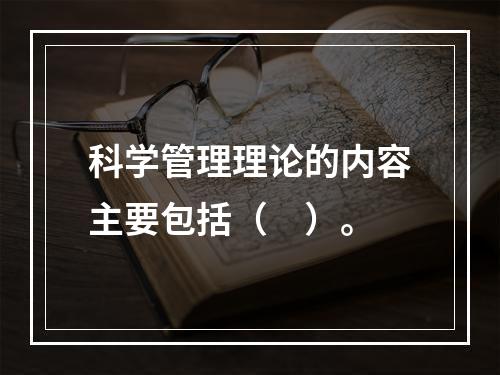 科学管理理论的内容主要包括（　）。